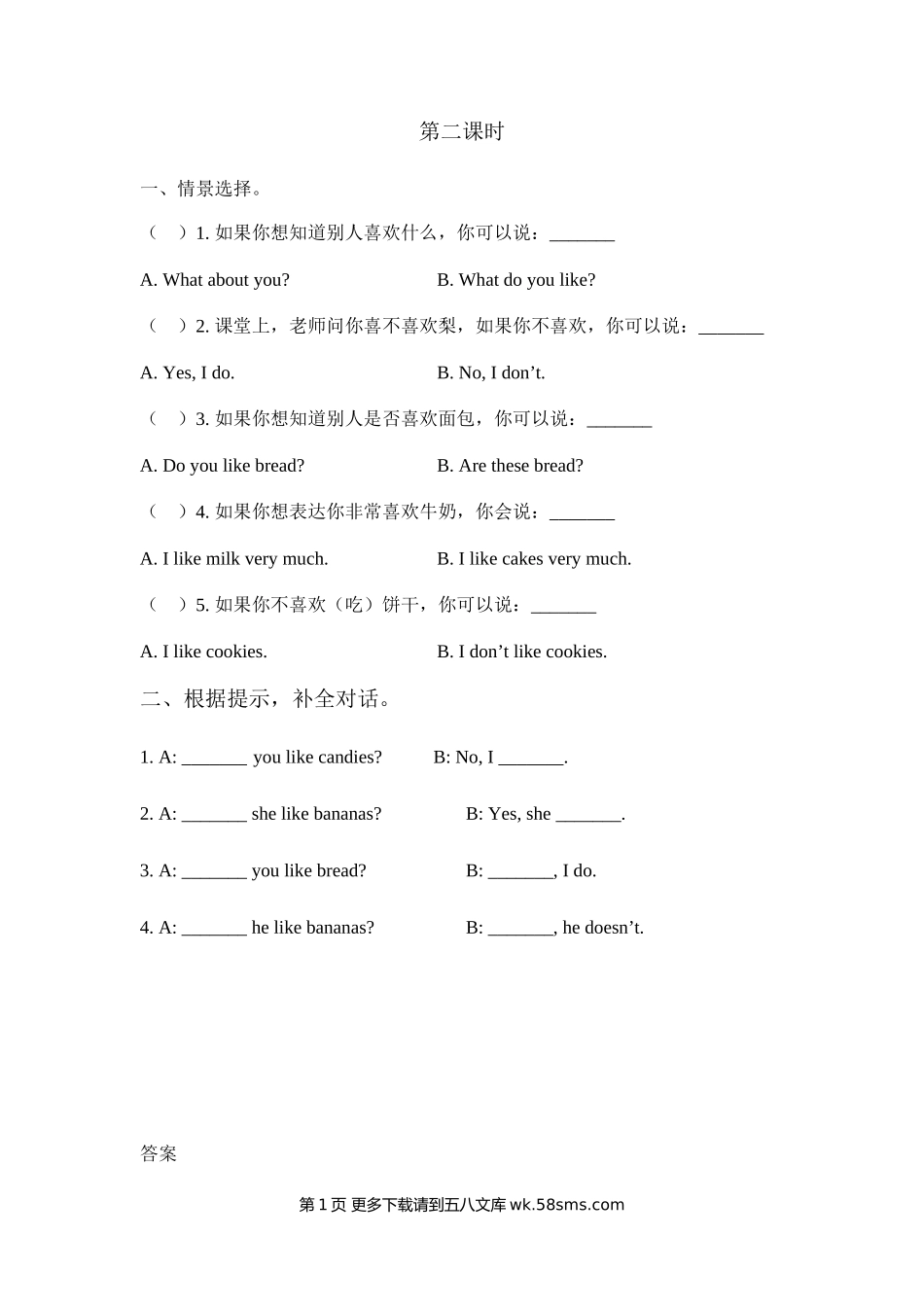 第二课时

一、情景选择。

（　）1. 如果你想知道别人喜欢什么，你可以说：_______

A. What about you?

B. What do you like?

（　）2. 课堂上，老师问你喜不喜欢梨，如果你不喜欢，你可以说：_______

A. Yes, I do.

B. No, I don’t.

（　）3. 如果你想知道别人是否喜欢面包，你可以说：_______

A. Do you like bread?

B. Are these bread?

（　）4. 如果你想表达你非常喜欢牛奶，你会说：_______

A. I like milk very much.

B. I like cakes very much.

（　）5. 如果你不喜欢（吃）饼干，你可以说：_______

A. I like cookies.

B. I don’t like cookies.

二、根据提示，补全对话。

1. A: _______ you like candies?　B: No, I _______.

2. A: _______ she like bananas?　B: Yes, she _______.

3. A: _______ you like bread?　B: _______, I do.

4. A: _______ he like bananas?　B: _______, he doesn’t.

答案

第 1 页 更多下载请到五八文库 wk.58sms.com